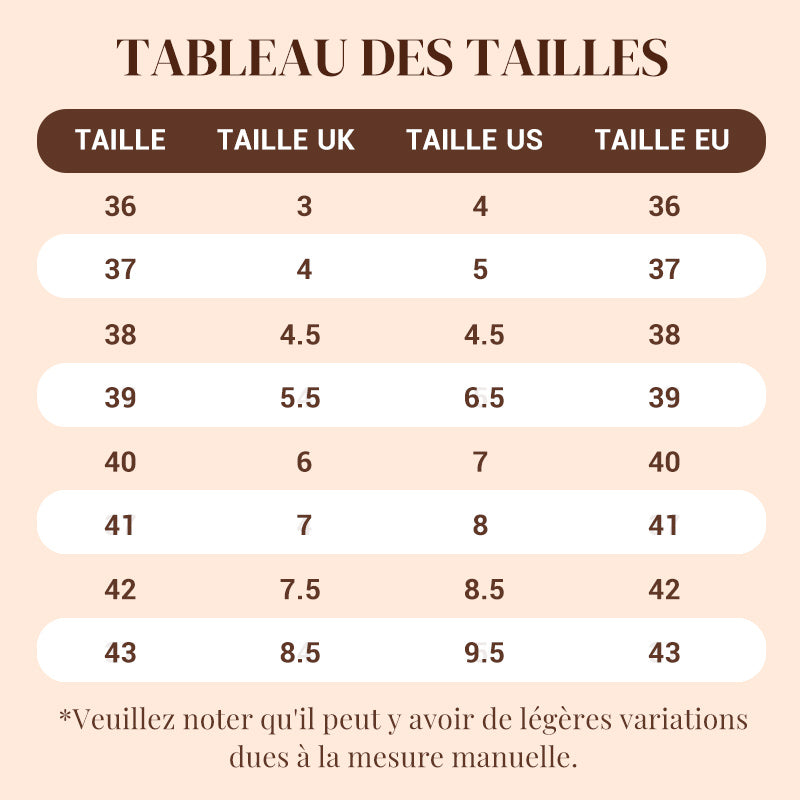 TABLEAU DES TAILLES

| TAILLE | TAILLE UK | TAILLE US | TAILLE EU |
|---|---|---|---|
| 36 | 3 | 4 | 36 |
| 37 | 4 | 5 | 37 |
| 38 | 4.5 | 4.5 | 38 |
| 39 | 5.5 | 6.5 | 39 |
| 40 | 6 | 7 | 40 |
| 41 | 7 | 8 | 41 |
| 42 | 7.5 | 8.5 | 42 |
| 43 | 8.5 | 9.5 | 43 |

*Veuillez noter qu'il peut y avoir de légères variations dues à la mesure manuelle.